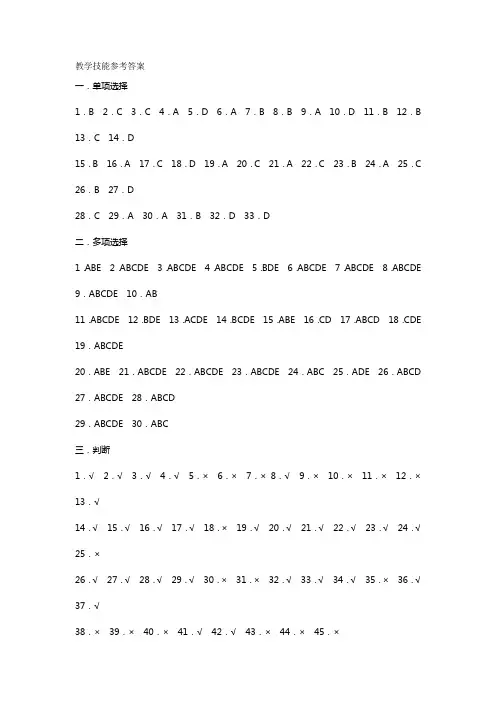 教学技能参考答案

一．单项选择

1．B 2．C 3．C 4．A 5．D 6．A 7．B 8．B 9．A 10．D 11．B 12．B

13．C 14．D

15．B 16．A 17．C 18．D 19．A 20．C 21．A 22．C 23．B 24．A 25．C

26．B 27．D

28．C 29．A 30．A 31．B 32．D 33．D

二．多项选择

1．ABE 2．ABCDE 3．ABCDE 4．ABCDE 5．BDE 6．ABCDE 7．ABCDE 8．ABCDE

9．ABCDE 10．AB

11．ABCDE 12．BDE 13．ACDE 14．BCDE 15．ABE 16．CD 17．ABCD 18．CDE

19．ABCDE

20．ABE 21．ABCDE 22．ABCDE 23．ABCDE 24．ABC 25．ADE 26．ABCD

27．ABCDE 28．ABCD

29．ABCDE 30．ABC

三．判断

1．√ 2．√ 3．√ 4．√ 5．× 6．× 7．× 8．√ 9．× 10．× 11．× 12．×

13．√

14．√ 15．√ 16．√ 17．√ 18．× 19．√ 20．√ 21．√ 22．√ 23．√ 24．√

25．×

26．√ 27．√ 28．√ 29．√ 30．× 31．× 32．√ 33．√ 34．√ 35．× 36．√

37．√

38．× 39．× 40．× 41．√ 42．√ 43．× 44．× 45．×